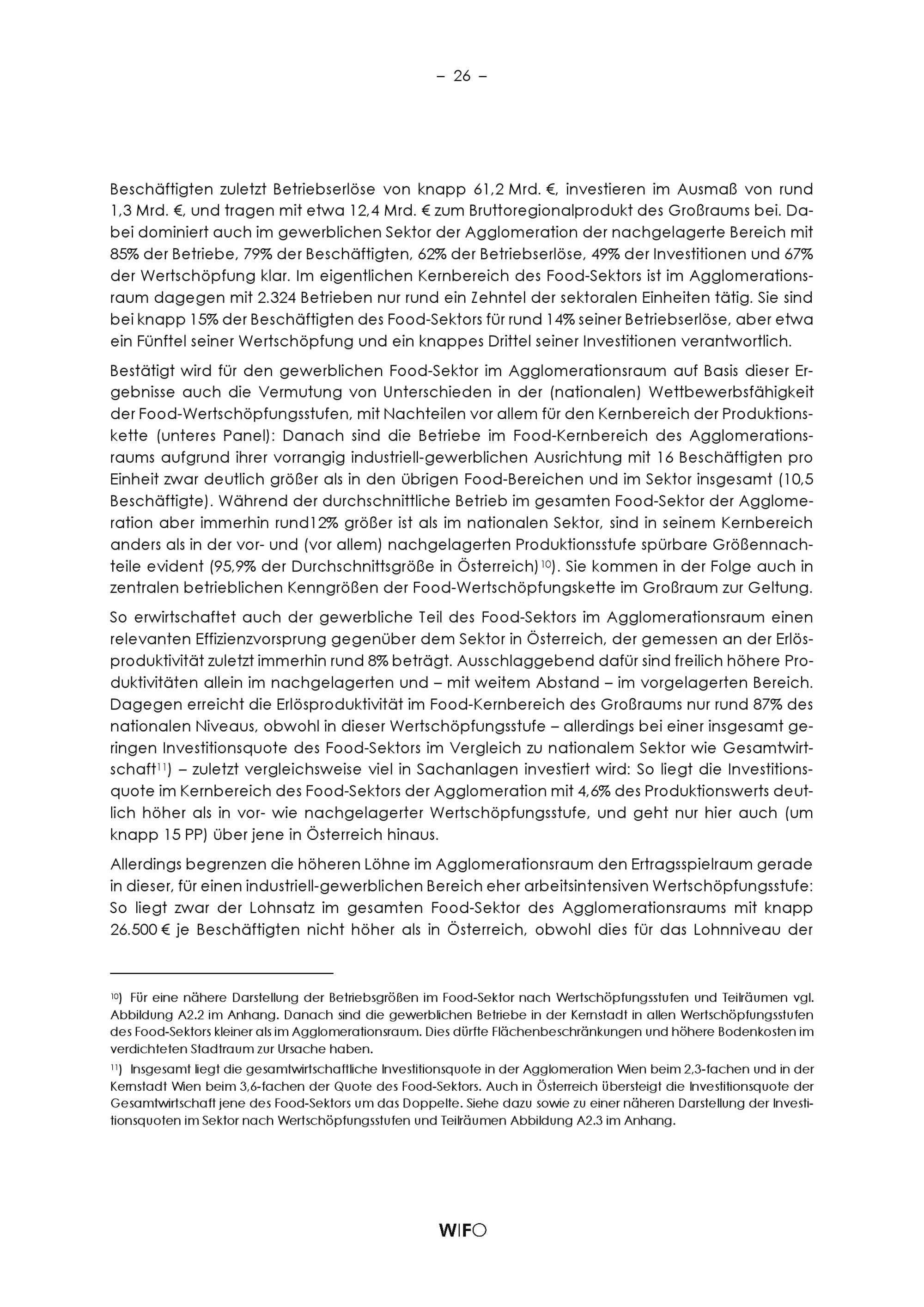 – 26 –

Beschäftigten zuletzt Betriebserlöse von knapp 61,2 Mrd. €, investieren im Ausmaß von rund 1,3 Mrd. €, und tragen mit etwa 12,4 Mrd. € zum Bruttoregionalprodukt des Großraums bei. Dabei dominiert auch im gewerblichen Sektor der Agglomeration der nachgelagerte Bereich mit 85% der Betriebe, 79% der Beschäftigten, 62% der Betriebserlöse, 49% der Investitionen und 67% der Wertschöpfung klar. Im eigentlichen Kernbereich des Food-Sektors ist im Agglomerationsraum dagegen mit 2.324 Betrieben nur rund ein Zehntel der sektoralen Einheiten tätig. Sie sind bei knapp 15% der Beschäftigten des Food-Sektors für rund 14% seiner Betriebserlöse, aber etwa ein Fünftel seiner Wertschöpfung und ein knappes Drittel seiner Investitionen verantwortlich.

Bestätigt wird für den gewerblichen Food-Sektor im Agglomerationsraum auf Basis dieser Ergebnisse auch die Vermutung von Unterschieden in der (nationalen) Wettbewerbsfähigkeit der Food-Wertschöpfungsstufen, mit Nachteilen vor allem für den Kernbereich der Produktionskette (unteres Panel): Danach sind die Betriebe im Food-Kernbereich des Agglomerationsraums aufgrund ihrer vorrangig industriell-gewerblichen Ausrichtung mit 16 Beschäftigten pro Einheit zwar deutlich größer als in den übrigen Food-Bereichen und im Sektor insgesamt (10,5 Beschäftigte). Während der durchschnittliche Betrieb im gesamten Food-Sektor der Agglomeration aber immerhin rund12% größer ist als im nationalen Sektor, sind in seinem Kernbereich anders als in der vor- und (vor allem) nachgelagerten Produktionsstufe spürbare Größennachteile evident (95,9% der Durchschnittsgröße in Österreich)$^{10}$). Sie kommen in der Folge auch in zentralen betrieblichen Kenngrößen der Food-Wertschöpfungskette im Großraum zur Geltung.

So erwirtschaftet auch der gewerbliche Teil des Food-Sektors im Agglomerationsraum einen relevanten Effizienzvorsprung gegenüber dem Sektor in Österreich, der gemessen an der Erlösproduktivität zuletzt immerhin rund 8% beträgt. Ausschlaggebend dafür sind freilich höhere Produktivitäten allein im nachgelagerten und – mit weitem Abstand – im vorgelagerten Bereich. Dagegen erreicht die Erlösproduktivität im Food-Kernbereich des Großraums nur rund 87% des nationalen Niveaus, obwohl in dieser Wertschöpfungsstufe – allerdings bei einer insgesamt geringen Investitionsquote des Food-Sektors im Vergleich zu nationalem Sektor wie Gesamtwirtschaft$^{11}$) – zuletzt vergleichsweise viel in Sachanlagen investiert wird: So liegt die Investitionsquote im Kernbereich des Food-Sektors der Agglomeration mit 4,6% des Produktionswerts deutlich höher als in vor- wie nachgelagerter Wertschöpfungsstufe, und geht nur hier auch (um knapp 15 PP) über jene in Österreich hinaus.

Allerdings begrenzen die höheren Löhne im Agglomerationsraum den Ertragsspielraum gerade in dieser, für einen industriell-gewerblichen Bereich eher arbeitsintensiven Wertschöpfungsstufe: So liegt zwar der Lohnsatz im gesamten Food-Sektor des Agglomerationsraums mit knapp 26.500 € je Beschäftigten nicht höher als in Österreich, obwohl dies für das Lohnniveau der

$^{10}$) Für eine nähere Darstellung der Betriebsgrößen im Food-Sektor nach Wertschöpfungsstufen und Teilräumen vgl. Abbildung A2.2 im Anhang. Danach sind die gewerblichen Betriebe in der Kernstadt in allen Wertschöpfungsstufen des Food-Sektors kleiner als im Agglomerationsraum. Dies dürfte Flächenbeschränkungen und höhere Bodenkosten im verdichteten Stadtraum zur Ursache haben.

$^{11}$) Insgesamt liegt die gesamtwirtschaftliche Investitionsquote in der Agglomeration Wien beim 2,3-fachen und in der Kernstadt Wien beim 3,6-fachen der Quote des Food-Sektors. Auch in Österreich übersteigt die Investitionsquote der Gesamtwirtschaft jene des Food-Sektors um das Doppelte. Siehe dazu sowie zu einer näheren Darstellung der Investitionsquoten im Sektor nach Wertschöpfungsstufen und Teilräumen Abbildung A2.3 im Anhang.

WIFO